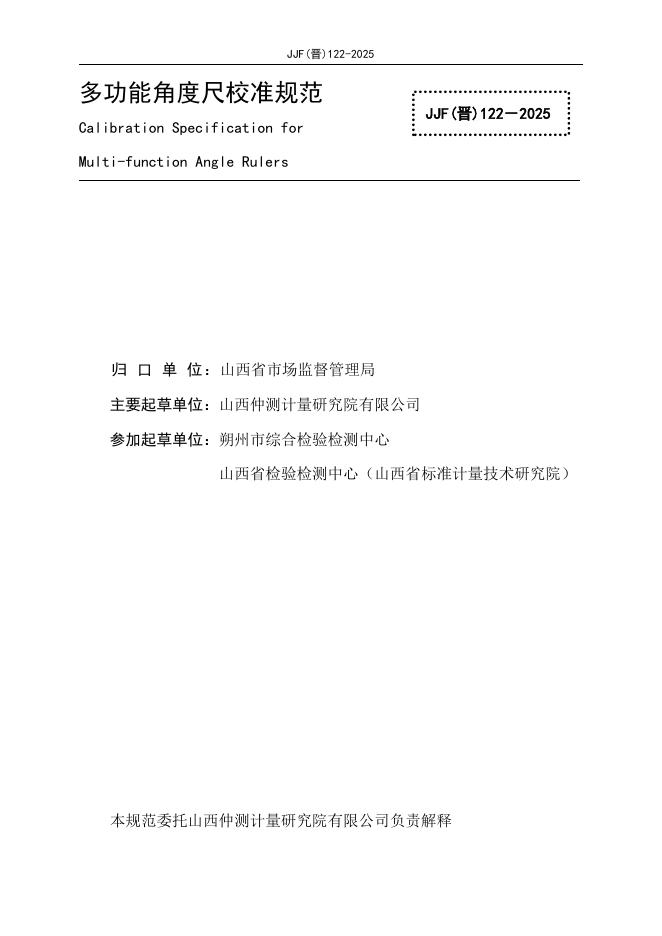 JJF(晋)122-2025

多功能角度尺校准规范

Calibration Specification for Multi-function Angle Rulers

JJF(晋)122—2025

归 口 单 位：山西省市场监督管理局

主要起草单位：山西仲测计量研究院有限公司

参加起草单位：朔州市综合检验检测中心

山西省检验检测中心（山西省标准计量技术研究院）

本规范委托山西仲测计量研究院有限公司负责解释